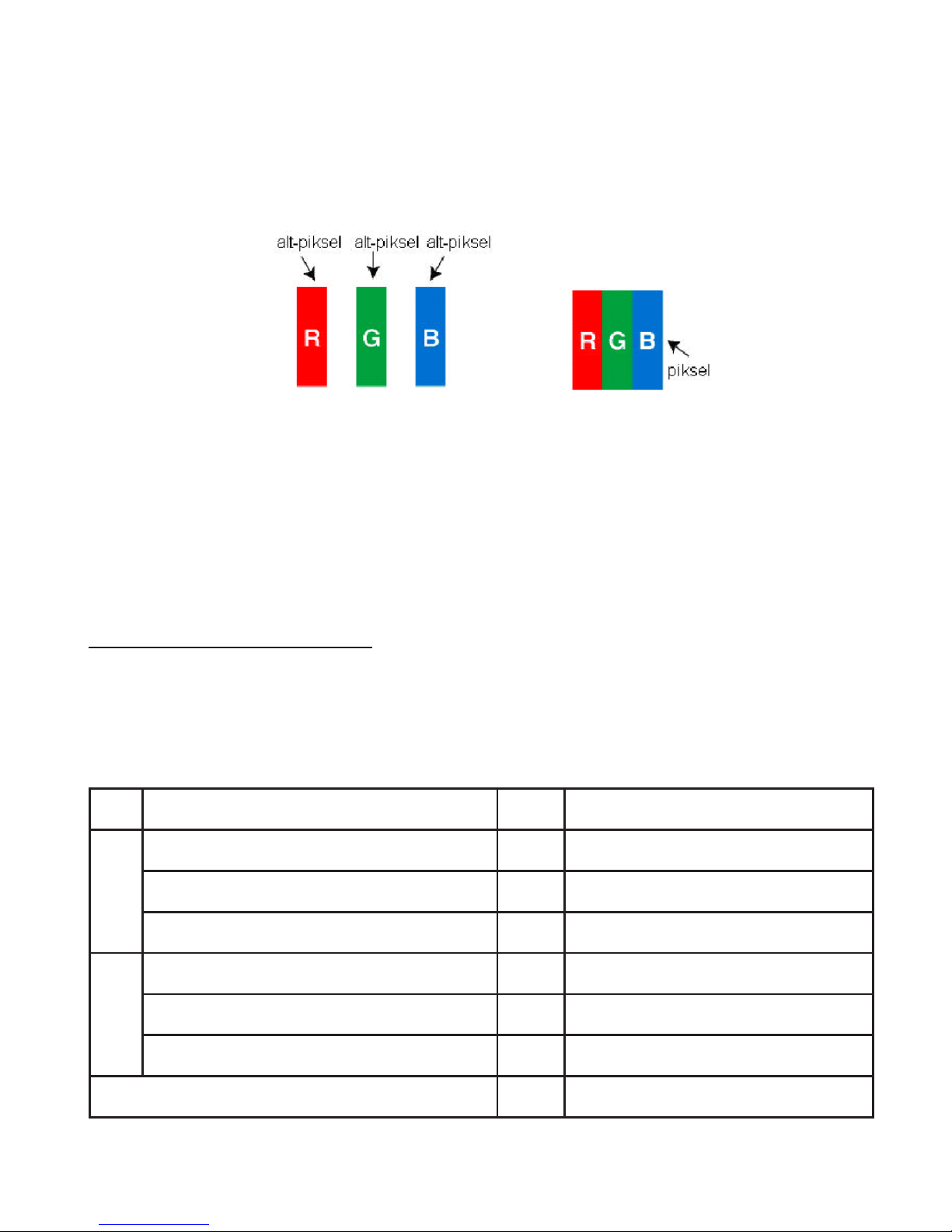 alt-piksel alt-piksel alt-piksel

R G B

R G B piksel